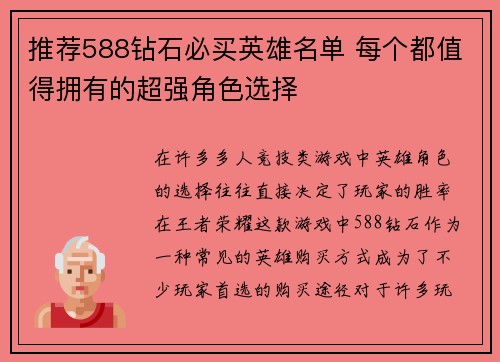 推荐588钻石必买英雄名单 每个都值得拥有的超强角色选择

在许多多人竞技类游戏中英雄角色的选择往往直接决定了玩家的胜率在王者荣耀这款游戏中588钻石作为一种常见的英雄购买方式成为了不少玩家首选的购买途径对于许多玩